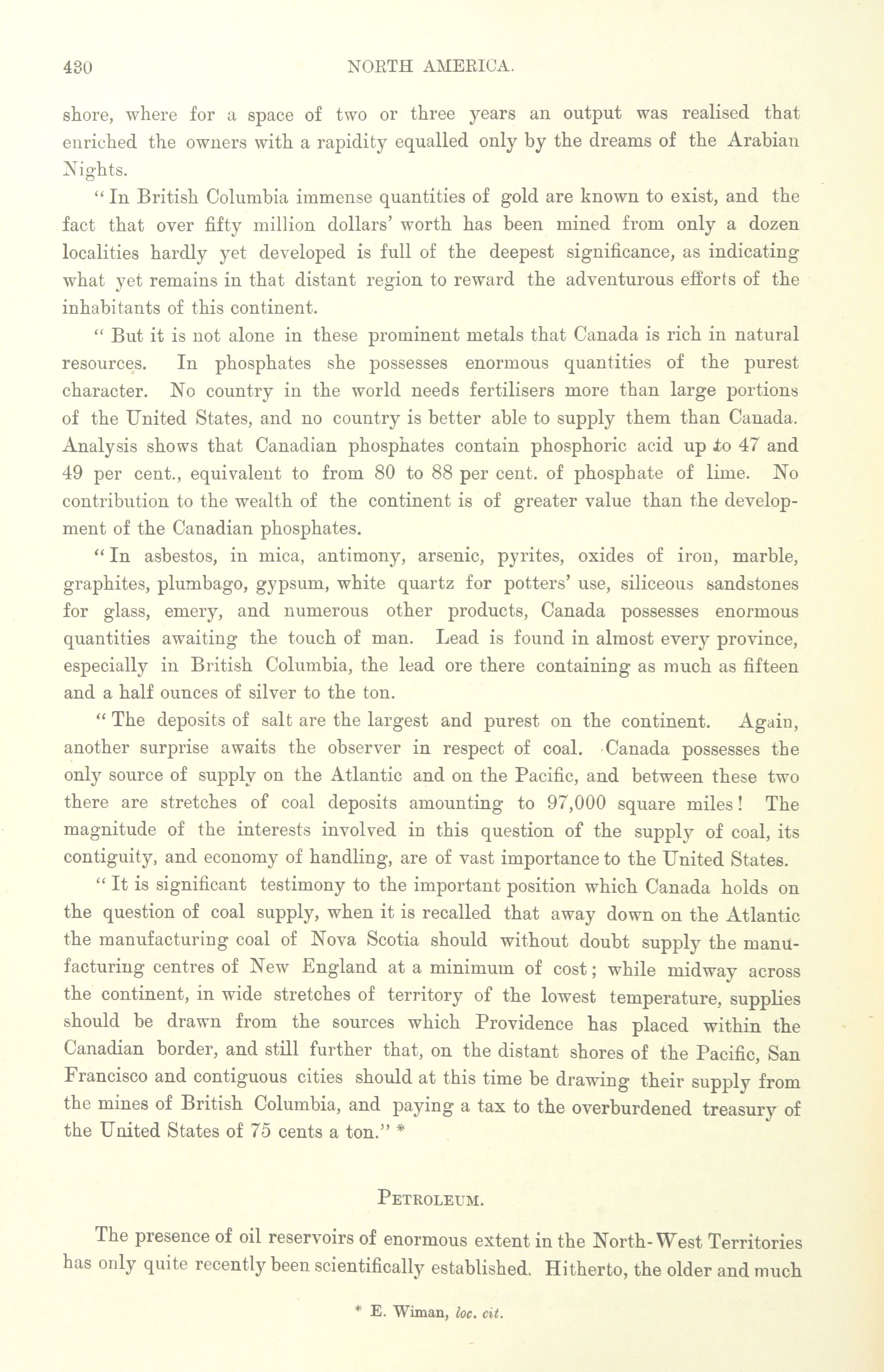 430 NORTH AMERICA.

shore, where for a space of two or three years an output was realised that enriched the owners with a rapidity equalled only by the dreams of the Arabian Nights.

"In British Columbia immense quantities of gold are known to exist, and the fact that over fifty million dollars' worth has been mined from only a dozen localities hardly yet developed is full of the deepest significance, as indicating what yet remains in that distant region to reward the adventurous efforts of the inhabitants of this continent.

"But it is not alone in these prominent metals that Canada is rich in natural resources. In phosphates she possesses enormous quantities of the purest character. No country in the world needs fertilisers more than large portions of the United States, and no country is better able to supply them than Canada. Analysis shows that Canadian phosphates contain phosphoric acid up to 47 and 49 per cent., equivalent to from 80 to 88 per cent. of phosphate of lime. No contribution to the wealth of the continent is of greater value than the development of the Canadian phosphates.

"In asbestos, in mica, antimony, arsenic, pyrites, oxides of iron, marble, graphites, plumbago, gypsum, white quartz for potters' use, siliceous sandstones for glass, emery, and numerous other products, Canada possesses enormous quantities awaiting the touch of man. Lead is found in almost every province, especially in British Columbia, the lead ore there containing as much as fifteen and a half ounces of silver to the ton.

"The deposits of salt are the largest and purest on the continent. Again, another surprise awaits the observer in respect of coal. Canada possesses the only source of supply on the Atlantic and on the Pacific, and between these two there are stretches of coal deposits amounting to 97,000 square miles! The magnitude of the interests involved in this question of the supply of coal, its contiguity, and economy of handling, are of vast importance to the United States.

"It is significant testimony to the important position which Canada holds on the question of coal supply, when it is recalled that away down on the Atlantic the manufacturing coal of Nova Scotia should without doubt supply the manufacturing centres of New England at a minimum of cost; while midway across the continent, in wide stretches of territory of the lowest temperature, supplies should be drawn from the sources which Providence has placed within the Canadian border, and still further that, on the distant shores of the Pacific, San Francisco and contiguous cities should at this time be drawing their supply from the mines of British Columbia, and paying a tax to the overburdened treasury of the United States of 75 cents a ton." *

PETROLEUM.

The presence of oil reservoirs of enormous extent in the North-West Territories has only quite recently been scientifically established. Hitherto, the older and much

* E. Wiman, loc. cit.